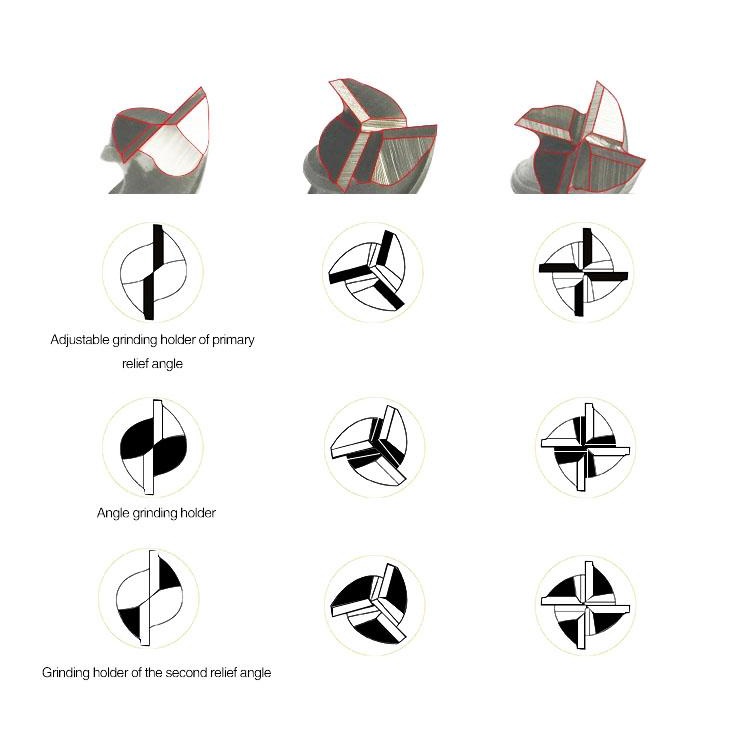 Adjustable grinding holder of primary relief angle

Angle grinding holder

Grinding holder of the second relief angle